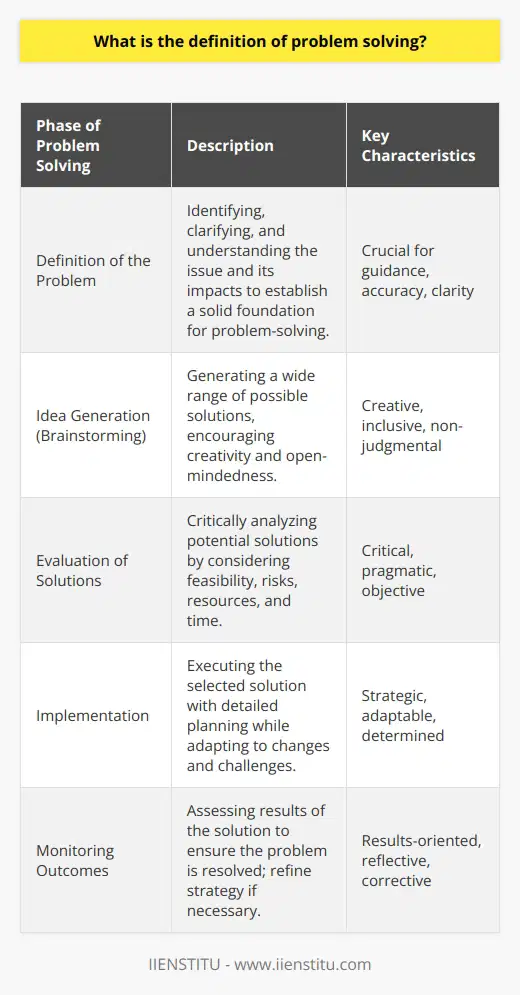 What is the definition of problem solving?

| Phase of Problem Solving | Description | Key Characteristics |
|---|---|---|
| Definition of the Problem | Identifying, clarifying, and understanding the issue and its impacts to establish a solid foundation for problem-solving. | Crucial for guidance, accuracy, clarity |
| Idea Generation (Brainstorming) | Generating a wide range of possible solutions, encouraging creativity and open-mindedness. | Creative, inclusive, non-judgmental |
| Evaluation of Solutions | Critically analyzing potential solutions by considering feasibility, risks, resources, and time. | Critical, pragmatic, objective |
| Implementation | Executing the selected solution with detailed planning while adapting to changes and challenges. | Strategic, adaptable, determined |
| Monitoring Outcomes | Assessing results of the solution to ensure the problem is resolved; refine strategy if necessary. | Results-oriented, reflective, corrective |

IIENSTITU - www.iienstitu.com